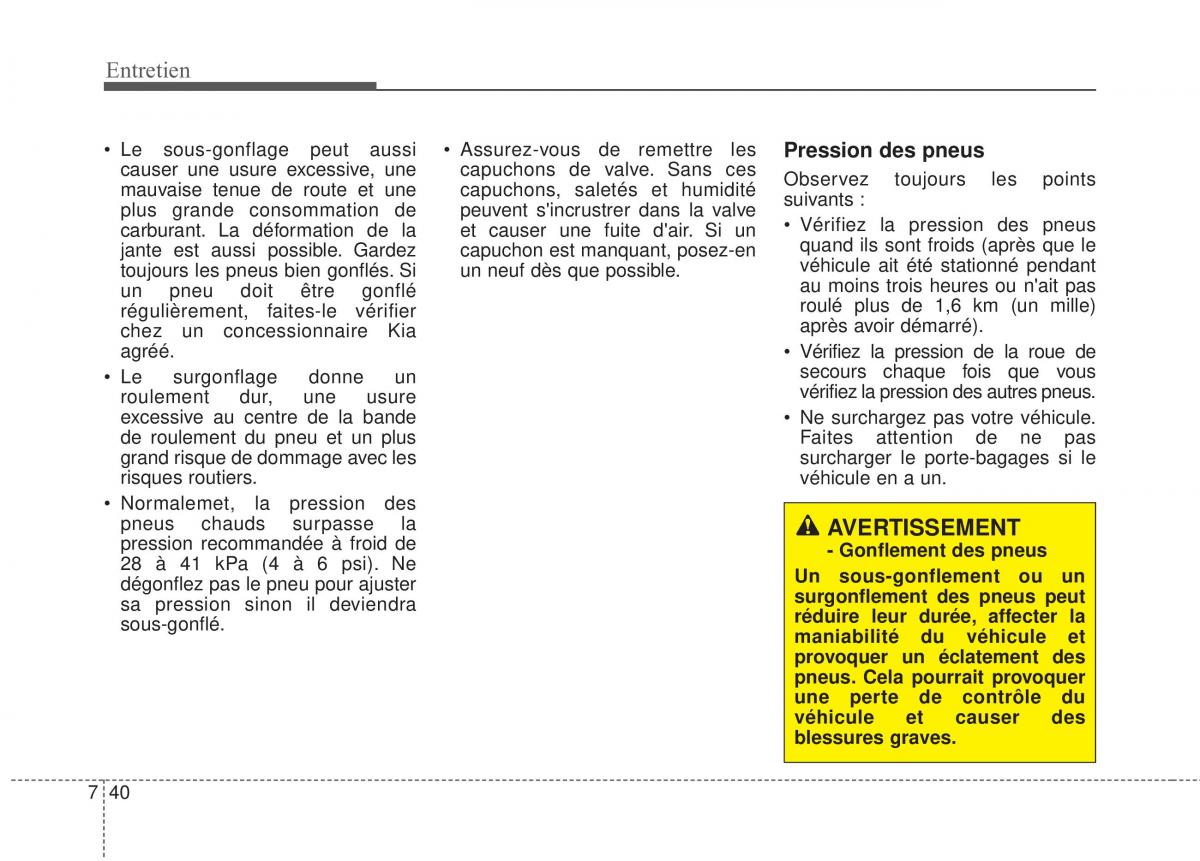 Entretien

• Le sous-gonflage peut aussi causer une usure excessive, une mauvaise tenue de route et une plus grande consommation de carburant. La déformation de la jante est aussi possible. Gardez toujours les pneus bien gonflés. Si un pneu doit être gonflé régulièrement, faites-le vérifier chez un concessionnaire Kia agréé.

• Le surgonflage donne un roulement dur, une usure excessive au centre de la bande de roulement du pneu et un plus grand risque de dommage avec les risques routiers.

• Normalemet, la pression des pneus chauds surpasse la pression recommandée à froid de 28 à 41 kPa (4 à 6 psi). Ne dégonflez pas le pneu pour ajuster sa pression sinon il deviendra sous-gonflé.

• Assurez-vous de remettre les capuchons de valve. Sans ces capuchons, saletés et humidité peuvent s'incrustrer dans la valve et causer une fuite d'air. Si un capuchon est manquant, posez-en un neuf dès que possible.

Pression des pneus

Observez toujours les points suivants :

• Vérifiez la pression des pneus quand ils sont froids (après que le véhicule ait été stationné pendant au moins trois heures ou n'ait pas roulé plus de 1,6 km (un mille) après avoir démarré).

• Vérifiez la pression de la roue de secours chaque fois que vous vérifiez la pression des autres pneus.

• Ne surchargez pas votre véhicule. Faites attention de ne pas surcharger le porte-bagages si le véhicule en a un.

AVERTISSEMENT
- Gonflement des pneus
Un sous-gonflement ou un surgonflement des pneus peut réduire leur durée, affecter la maniabilité du véhicule et provoquer un éclatement des pneus. Cela pourrait provoquer une perte de contrôle du véhicule et causer des blessures graves.

7 40